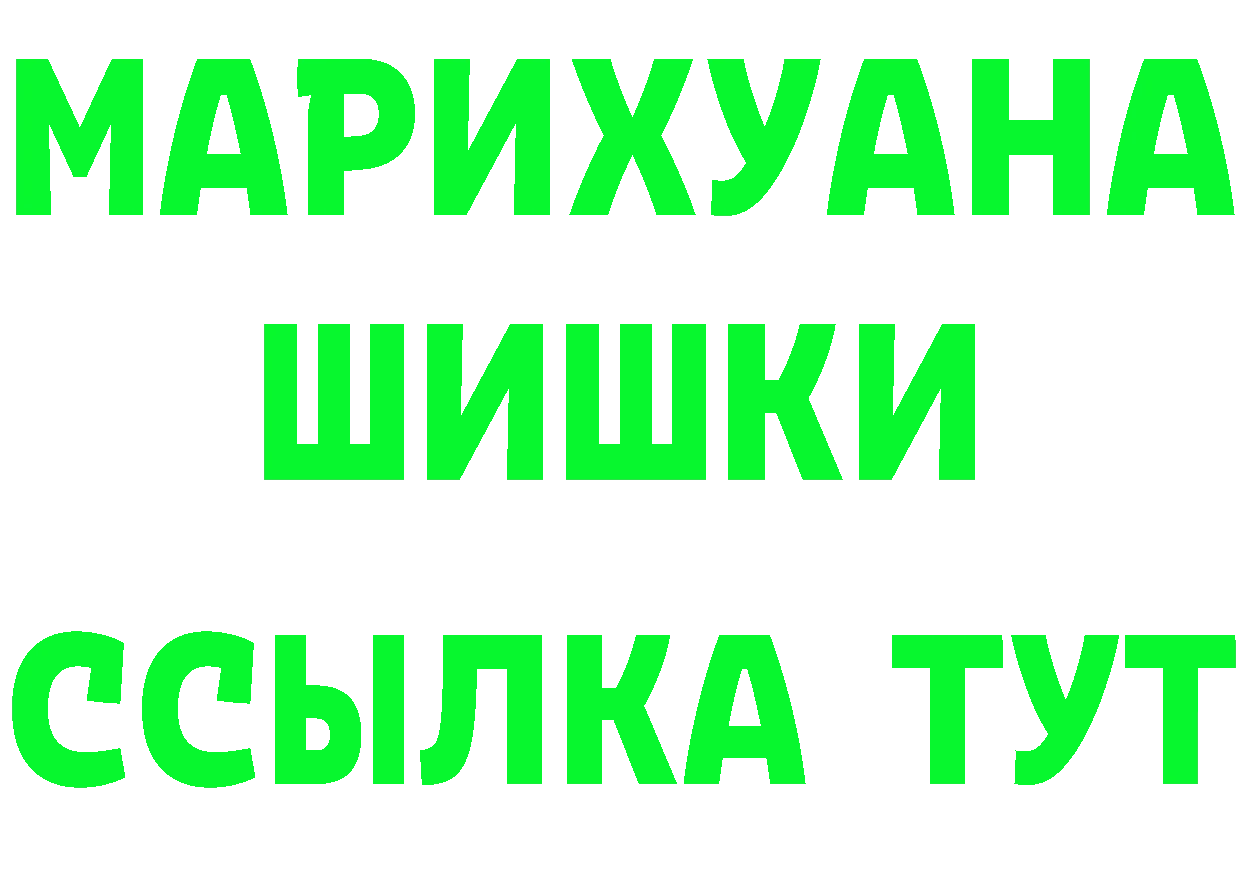 МАРИХУАНА
ШИШКИ
ССЫЛКА ТУТ